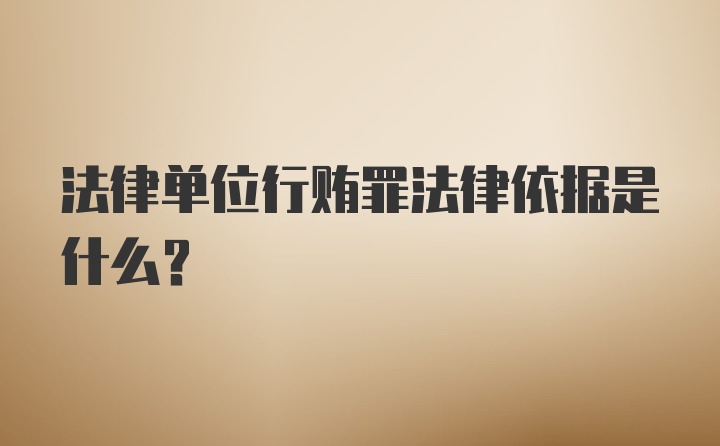 法律单位行贿罪法律依据是什么？